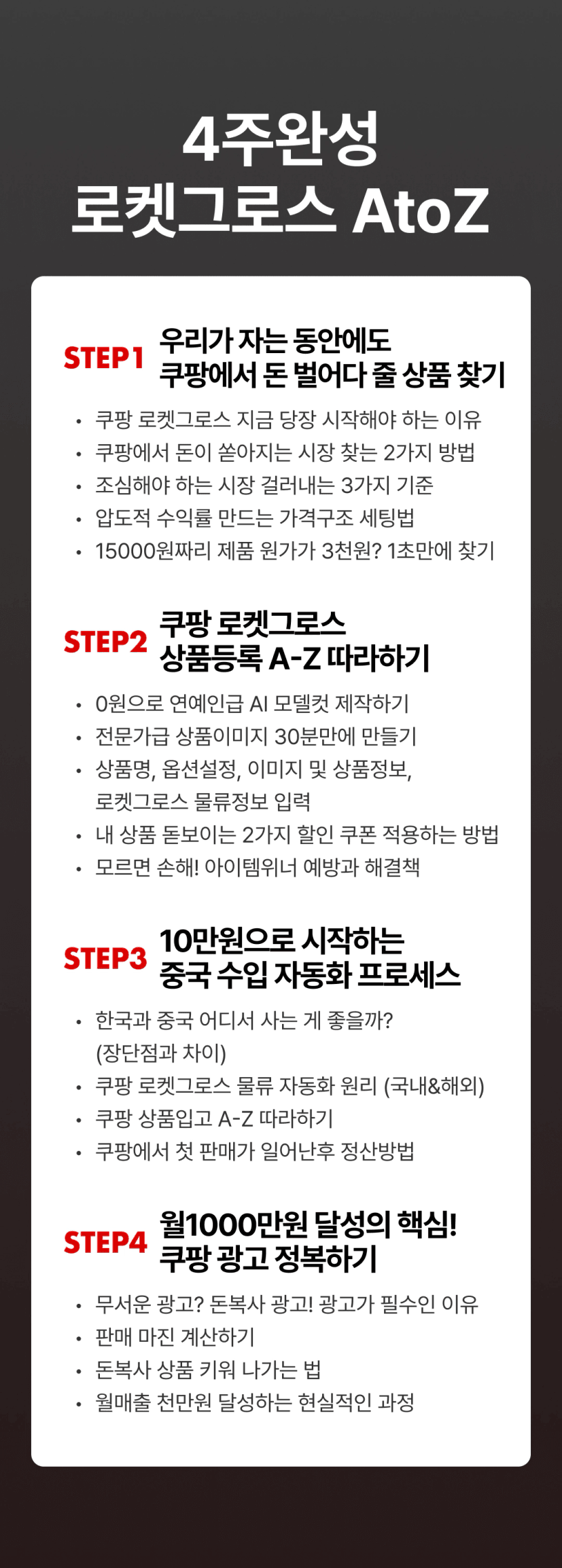 4주완성
로켓그로스 AtoZ

STEP1 우리가 자는 동안에도 쿠팡에서 돈 벌어다 줄 상품 찾기

• 쿠팡 로켓그로스 지금 당장 시작해야 하는 이유
• 쿠팡에서 돈이 쏟아지는 시장 찾는 2가지 방법
• 조심해야 하는 시장 걸러내는 3가지 기준
• 압도적 수익률 만드는 가격구조 세팅법
• 15000원짜리 제품 원가가 3천원? 1초만에 찾기

STEP2 쿠팡 로켓그로스 상품등록 A-Z 따라하기

• 0원으로 연예인급 AI 모델컷 제작하기
• 전문가급 상품이미지 30분만에 만들기
• 상품명, 옵션설정, 이미지 및 상품정보, 로켓그로스 물류정보 입력
• 내 상품 돋보이는 2가지 할인 쿠폰 적용하는 방법
• 모르면 손해! 아이템위너 예방과 해결책

STEP3 10만원으로 시작하는 중국 수입 자동화 프로세스

• 한국과 중국 어디서 사는 게 좋을까? (장단점과 차이)
• 쿠팡 로켓그로스 물류 자동화 원리 (국내&해외)
• 쿠팡 상품입고 A-Z 따라하기
• 쿠팡에서 첫 판매가 일어난후 정산방법

STEP4 월1000만원 달성의 핵심! 쿠팡 광고 정복하기

• 무서운 광고? 돈복사 광고! 광고가 필수인 이유
• 판매 마진 계산하기
• 돈복사 상품 키워 나가는 법
• 월매출 천만원 달성하는 현실적인 과정